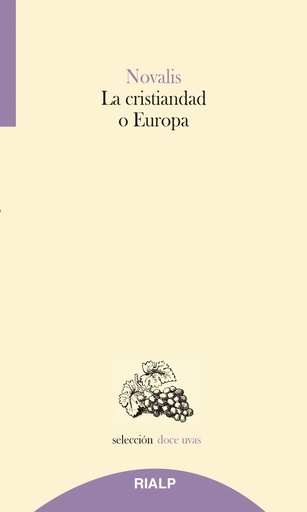 Novalis
La cristiandad
o Europa

selección doce uvas

RIALP